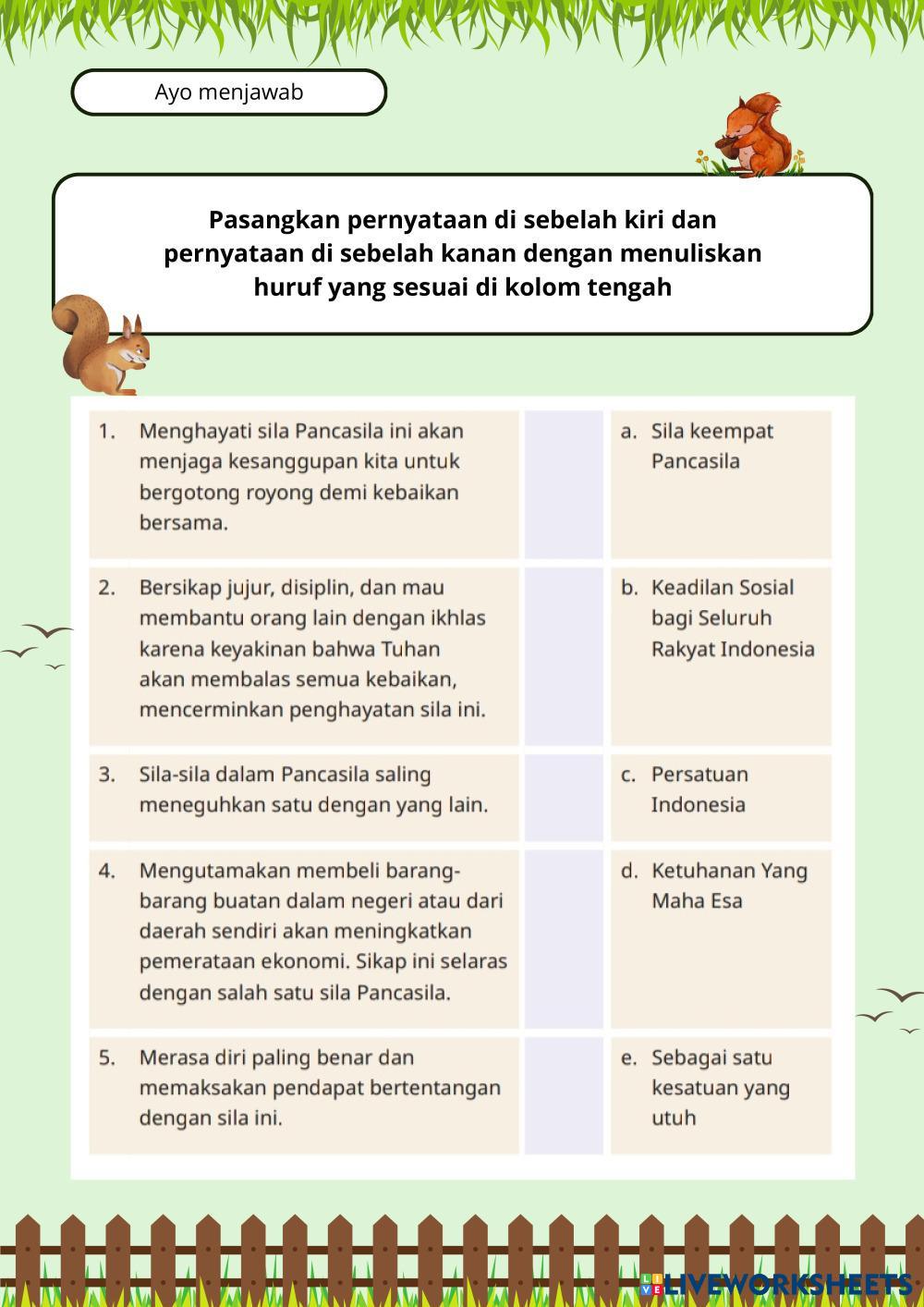 Ayo menjawab

Pasangkan pernyataan di sebelah kiri dan pernyataan di sebelah kanan dengan menuliskan huruf yang sesuai di kolom tengah

| | | |
|---|---|---|
| 1. Menghayati sila Pancasila ini akan menjaga kesanggupan kita untuk bergotong royong demi kebaikan bersama. | | a. Sila keempat Pancasila |
| 2. Bersikap jujur, disiplin, dan mau membantu orang lain dengan ikhlas karena keyakinan bahwa Tuhan akan membalas semua kebaikan, mencerminkan penghayatan sila ini. | | b. Keadilan Sosial bagi Seluruh Rakyat Indonesia |
| 3. Sila-sila dalam Pancasila saling meneguhkan satu dengan yang lain. | | c. Persatuan Indonesia |
| 4. Mengutamakan membeli barang-barang buatan dalam negeri atau dari daerah sendiri akan meningkatkan pemerataan ekonomi. Sikap ini selaras dengan salah satu sila Pancasila. | | d. Ketuhanan Yang Maha Esa |
| 5. Merasa diri paling benar dan memaksakan pendapat bertentangan dengan sila ini. | | e. Sebagai satu kesatuan yang utuh |

LIVEWORKSHEETS